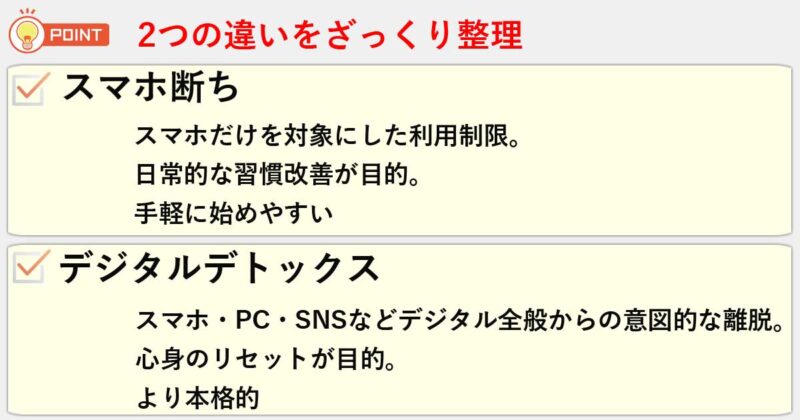 POINT 2つの違いをざっくり整理

スマホ断ち

スマホだけを対象にした利用制限。
日常的な習慣改善が目的。
手軽に始めやすい

デジタルデトックス

スマホ・PC・SNSなどデジタル全般からの意図的な離脱。
心身のリセットが目的。
より本格的